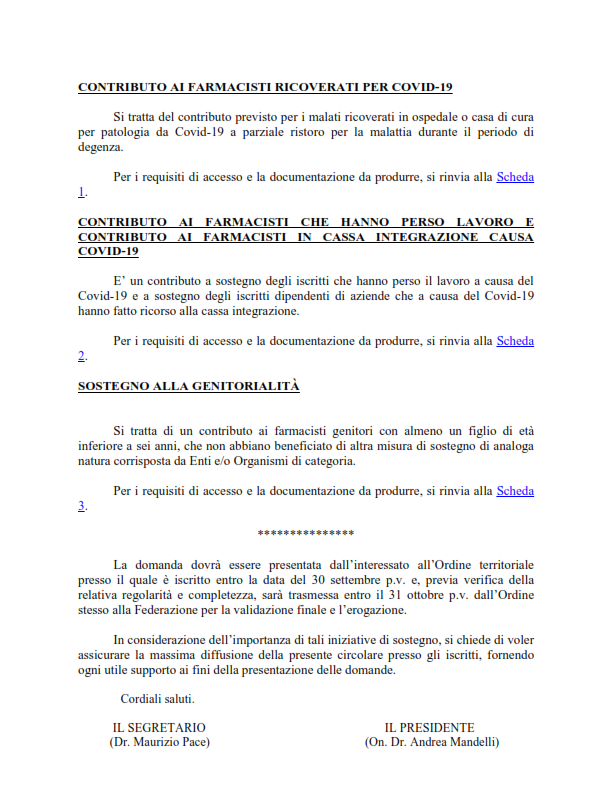 CONTRIBUTO AI FARMACISTI RICOVERATI PER COVID-19

Si tratta del contributo previsto per i malati ricoverati in ospedale o casa di cura per patologia da Covid-19 a parziale ristoro per la malattia durante il periodo di degenza.

Per i requisiti di accesso e la documentazione da produrre, si rinvia alla Scheda 1.

CONTRIBUTO AI FARMACISTI CHE HANNO PERSO LAVORO E CONTRIBUTO AI FARMACISTI IN CASSA INTEGRAZIONE CAUSA COVID-19

E' un contributo a sostegno degli iscritti che hanno perso il lavoro a causa del Covid-19 e a sostegno degli iscritti dipendenti di aziende che a causa del Covid-19 hanno fatto ricorso alla cassa integrazione.

Per i requisiti di accesso e la documentazione da produrre, si rinvia alla Scheda 2.

SOSTEGNO ALLA GENITORIALITÀ

Si tratta di un contributo ai farmacisti genitori con almeno un figlio di età inferiore a sei anni, che non abbiano beneficiato di altra misura di sostegno di analoga natura corrisposta da Enti e/o Organismi di categoria.

Per i requisiti di accesso e la documentazione da produrre, si rinvia alla Scheda 3.

***************

La domanda dovrà essere presentata dall'interessato all'Ordine territoriale presso il quale è iscritto entro la data del 30 settembre p.v. e, previa verifica della relativa regolarità e completezza, sarà trasmessa entro il 31 ottobre p.v. dall'Ordine stesso alla Federazione per la validazione finale e l'erogazione.

In considerazione dell'importanza di tali iniziative di sostegno, si chiede di voler assicurare la massima diffusione della presente circolare presso gli iscritti, fornendo ogni utile supporto ai fini della presentazione delle domande.

Cordiali saluti.

IL SEGRETARIO
(Dr. Maurizio Pace)

IL PRESIDENTE
(On. Dr. Andrea Mandelli)